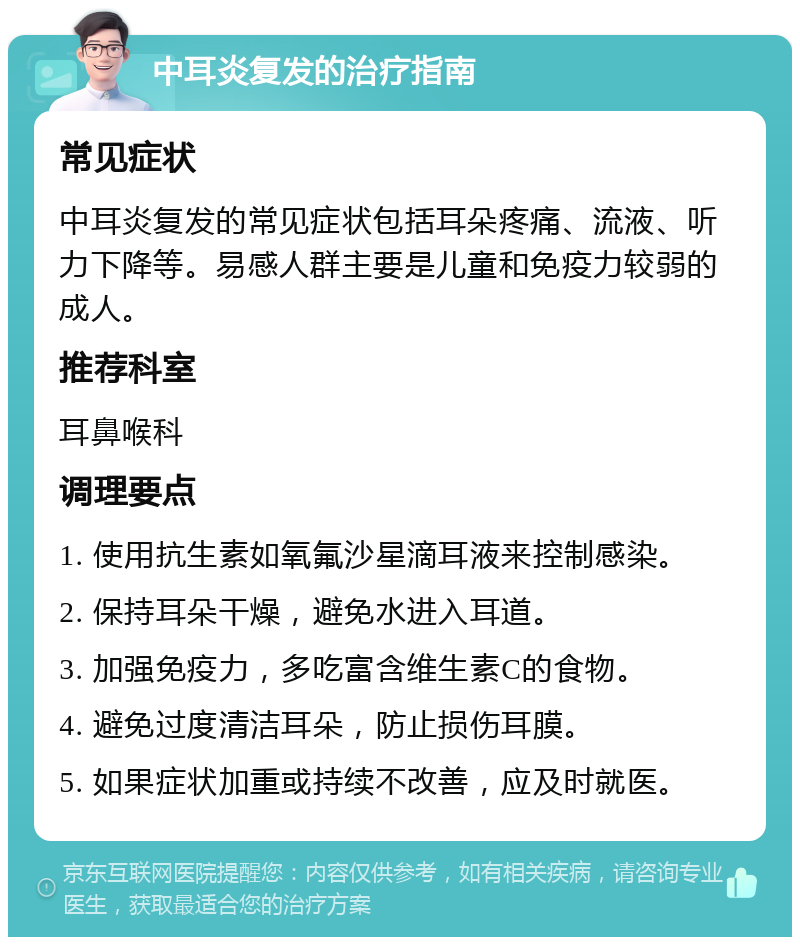 中耳炎复发的治疗指南

常见症状

中耳炎复发的常见症状包括耳朵疼痛、流液、听力下降等。易感人群主要是儿童和免疫力较弱的成人。

推荐科室

耳鼻喉科

调理要点

1. 使用抗生素如氧氟沙星滴耳液来控制感染。

2. 保持耳朵干燥，避免水进入耳道。

3. 加强免疫力，多吃富含维生素C的食物。

4. 避免过度清洁耳朵，防止损伤耳膜。

5. 如果症状加重或持续不改善，应及时就医。

京东互联网医院提醒您：内容仅供参考，如有相关疾病，请咨询专业医生，获取最适合您的治疗方案